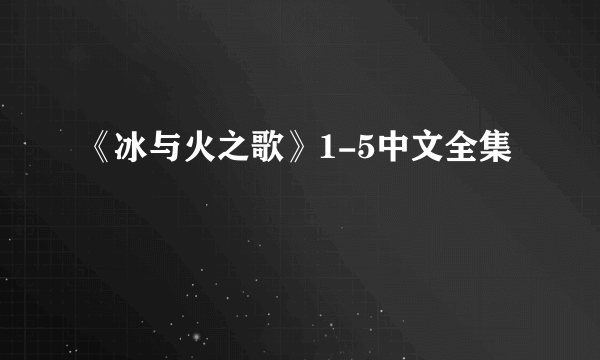 《冰与火之歌》1-5中文全集